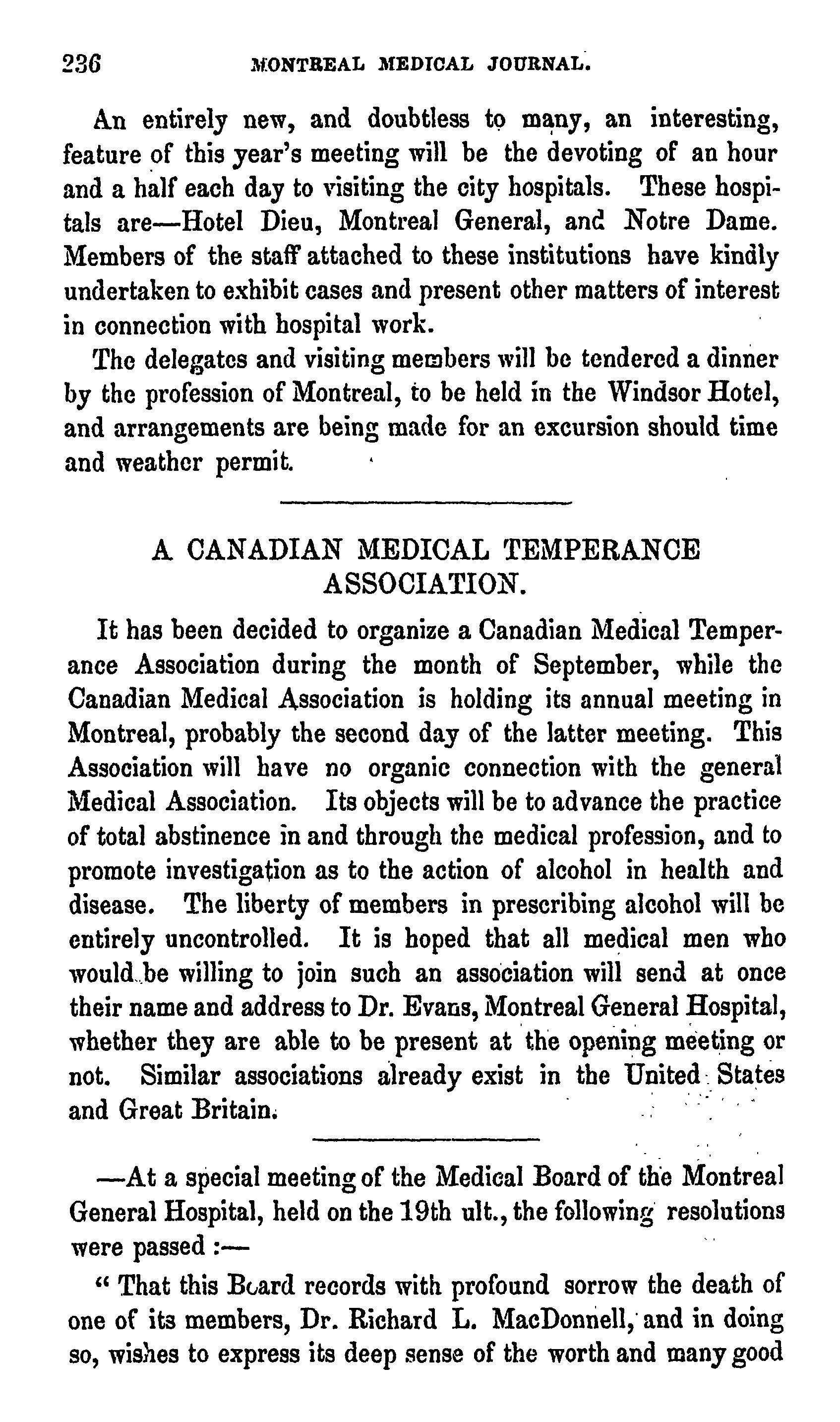 236 MONTREAL MEDICAL JOURNAL.

An entirely new, and doubtless to many, an interesting, feature of this year's meeting will be the devoting of an hour and a half each day to visiting the city hospitals. These hospitals are—Hotel Dieu, Montreal General, and Notre Dame. Members of the staff attached to these institutions have kindly undertaken to exhibit cases and present other matters of interest in connection with hospital work.

The delegates and visiting members will be tendered a dinner by the profession of Montreal, to be held in the Windsor Hotel, and arrangements are being made for an excursion should time and weather permit.

A CANADIAN MEDICAL TEMPERANCE ASSOCIATION.

It has been decided to organize a Canadian Medical Temperance Association during the month of September, while the Canadian Medical Association is holding its annual meeting in Montreal, probably the second day of the latter meeting. This Association will have no organic connection with the general Medical Association. Its objects will be to advance the practice of total abstinence in and through the medical profession, and to promote investigation as to the action of alcohol in health and disease. The liberty of members in prescribing alcohol will be entirely uncontrolled. It is hoped that all medical men who would be willing to join such an association will send at once their name and address to Dr. Evans, Montreal General Hospital, whether they are able to be present at the opening meeting or not. Similar associations already exist in the United States and Great Britain.

—At a special meeting of the Medical Board of the Montreal General Hospital, held on the 19th ult., the following resolutions were passed :—

" That this Board records with profound sorrow the death of one of its members, Dr. Richard L. MacDonnell, and in doing so, wishes to express its deep sense of the worth and many good